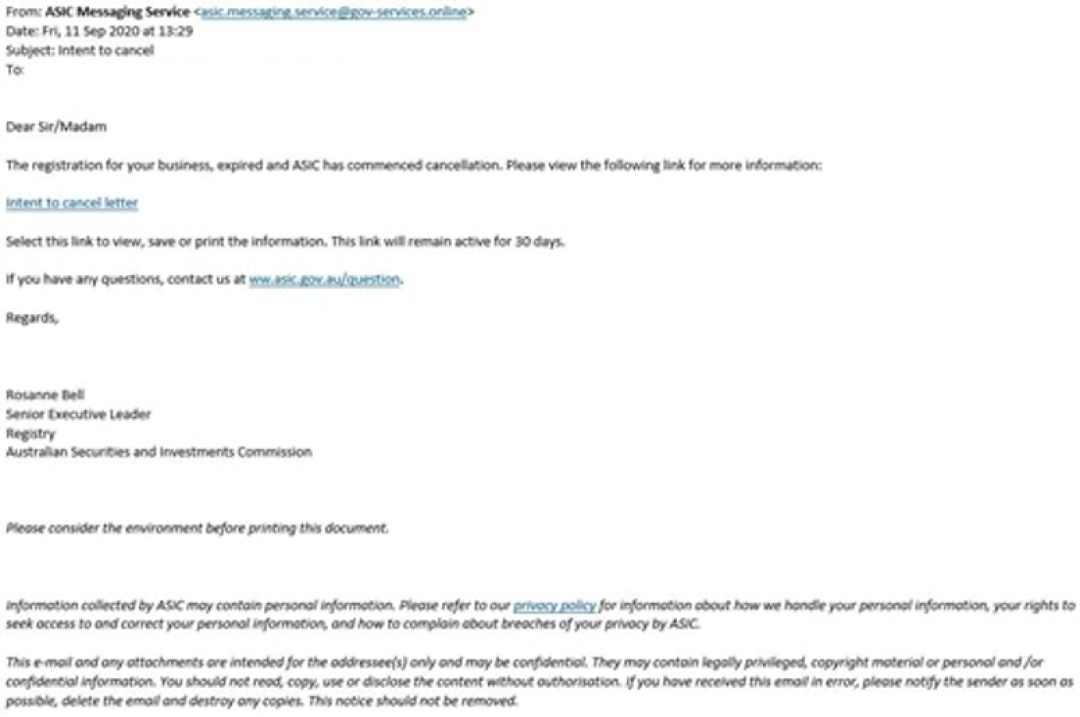 From: ASIC Messaging Service <asic.messaging.service@gov-services.online>
Date: Fri, 11 Sep 2020 at 13:29
Subject: Intent to cancel
To:

Dear Sir/Madam

The registration for your business, expired and ASIC has commenced cancellation. Please view the following link for more information:

Intent to cancel letter

Select this link to view, save or print the information. This link will remain active for 30 days.

If you have any questions, contact us at ww.asic.gov.au/question.

Regards,

Rosanne Bell
Senior Executive Leader
Registry
Australian Securities and Investments Commission

Please consider the environment before printing this document.

Information collected by ASIC may contain personal information. Please refer to our privacy policy for information about how we handle your personal information, your rights to seek access to and correct your personal information, and how to complain about breaches of your privacy by ASIC.

This e-mail and any attachments are intended for the addressee(s) only and may be confidential. They may contain legally privileged, copyright material or personal and /or confidential information. You should not read, copy, use or disclose the content without authorisation. If you have received this email in error, please notify the sender as soon as possible, delete the email and destroy any copies. This notice should not be removed.